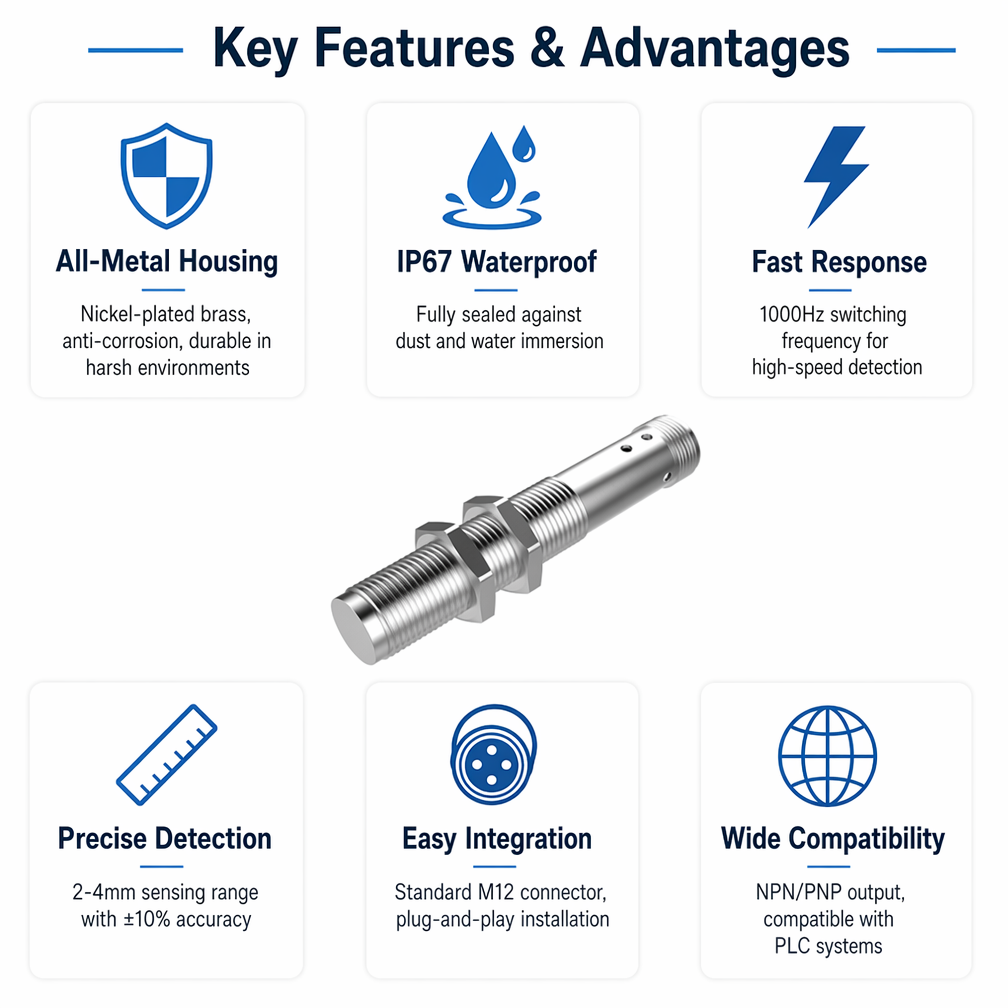 Key Features & Advantages

All-Metal Housing

Nickel-plated brass, anti-corrosion, durable in harsh environments

IP67 Waterproof

Fully sealed against dust and water immersion

Fast Response

1000Hz switching frequency for high-speed detection

Precise Detection

2-4mm sensing range with ±10% accuracy

Easy Integration

Standard M12 connector, plug-and-play installation

Wide Compatibility

NPN/PNP output, compatible with PLC systems